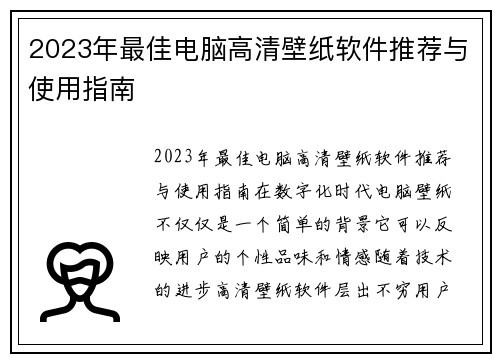 2023年最佳电脑高清壁纸软件推荐与使用指南

2023年最佳电脑高清壁纸软件推荐与使用指南在数字化时代电脑壁纸不仅仅是一个简单的背景它可以反映用户的个性品味和情感随着技术的进步高清壁纸软件层出不穷用户